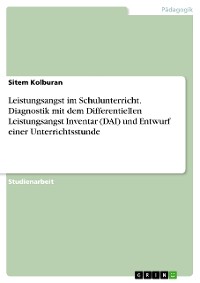 Pädagogik

Sitem Kolburan

Leistungsangst im Schulunterricht. Diagnostik mit dem Differentiellen Leistungsangst Inventar (DAI) und Entwurf einer Unterrichtsstunde

Studienarbeit

GRIN